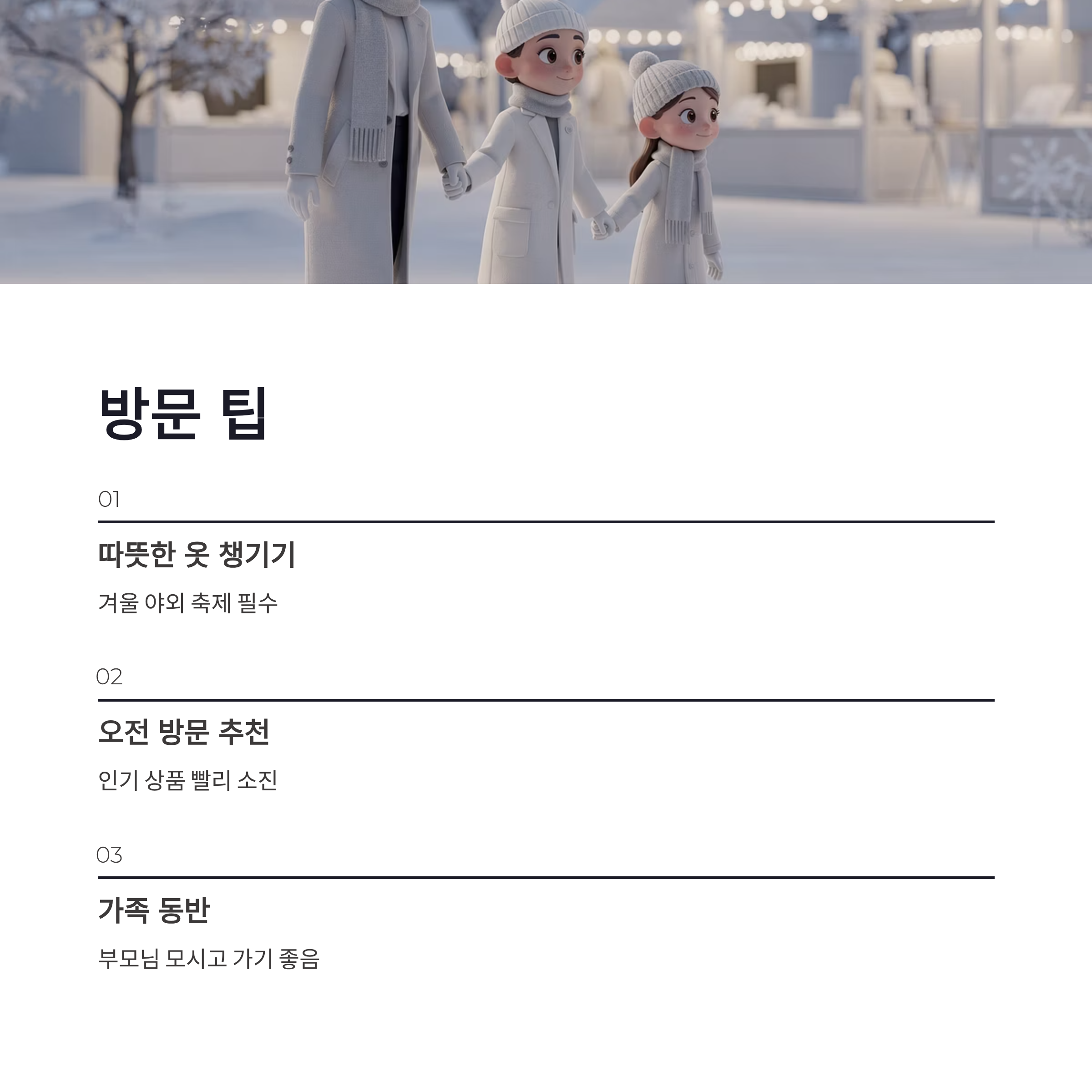 방문 팁

01

따뜻한 옷 챙기기

겨울 야외 축제 필수

02

오전 방문 추천

인기 상품 빨리 소진

03

가족 동반

부모님 모시고 가기 좋음